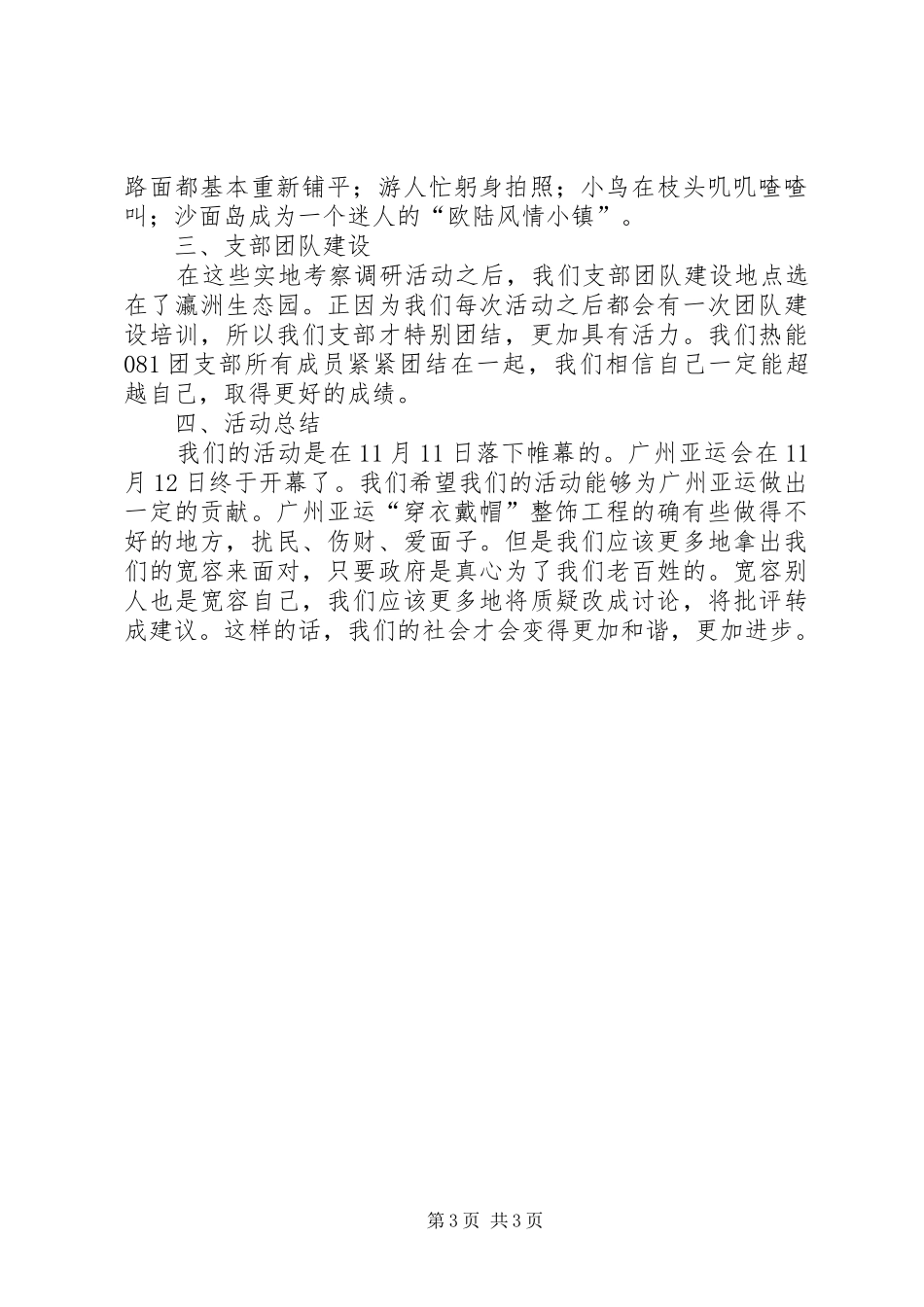 路面都基本重新铺平；游人忙躬身拍照；小鸟在枝头叽叽喳喳叫；沙面岛成为一个迷人的“欧陆风情小镇”。

三、支部团队建设

在这些实地考察调研活动之后，我们支部团队建设地点选在了瀛洲生态园。正因为我们每次活动之后都会有一次团队建设培训，所以我们支部才特别团结，更加具有活力。我们热能081团支部所有成员紧紧团结在一起，我们相信自己一定能超越自己，取得更好的成绩。

四、活动总结

我们的活动是在11月11日落下帷幕的。广州亚运会在11月12日终于开幕了。我们希望我们的活动能够为广州亚运做出一定的贡献。广州亚运“穿衣戴帽”整饰工程的确有些做得不好的地方，扰民、伤财、爱面子。但是我们应该更多地拿出我们的宽容来面对，只要政府是真心为了我们老百姓的。宽容别人也是宽容自己，我们应该更多地将质疑改成讨论，将批评转成建议。这样的话，我们的社会才会变得更加和谐，更加进步。

第3页 共3页